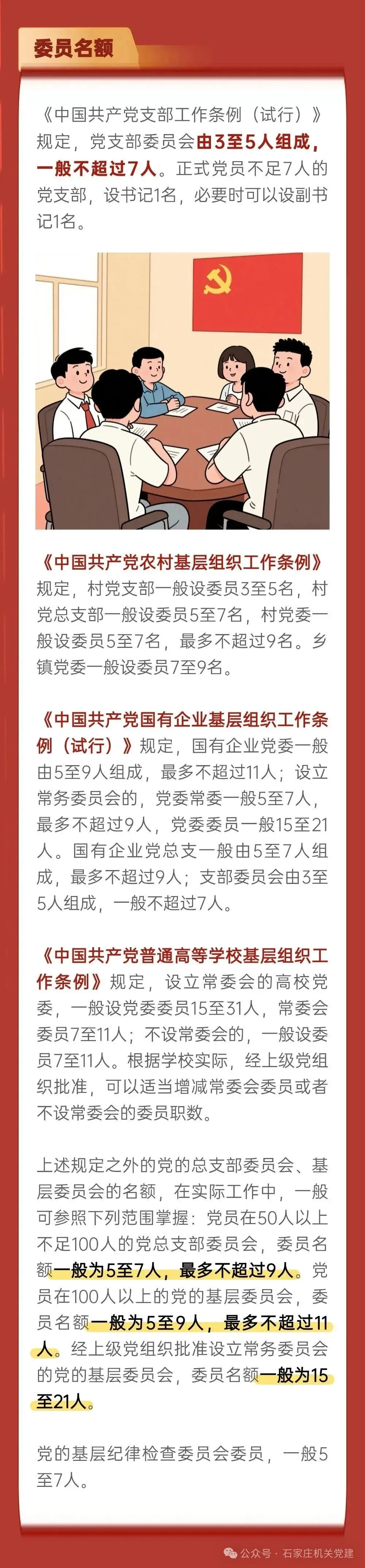 委员名额

《中国共产党支部工作条例（试行）》规定，党支部委员会由3至5人组成，一般不超过7人。正式党员不足7人的党支部，设书记1名，必要时可以设副书记1名。

《中国共产党农村基层组织工作条例》规定，村党支部一般设委员3至5名，村党总支部一般设委员5至7名，村党委一般设委员5至7名，最多不超过9名。乡镇党委一般设委员7至9名。

《中国共产党国有企业基层组织工作条例（试行）》规定，国有企业党委一般由5至9人组成，最多不超过11人；设立常务委员会的，党委常委一般5至7人，最多不超过9人，党委委员一般15至21人。国有企业党总支一般由5至7人组成，最多不超过9人；支部委员会由3至5人组成，一般不超过7人。

《中国共产党普通高等学校基层组织工作条例》规定，设立常委会的高校党委，一般设党委委员15至31人，常委会委员7至11人；不设常委会的，一般设委员7至11人。根据学校实际，经上级党组织批准，可以适当增减常委会委员或者不设常委会的委员职数。

上述规定之外的党的总支部委员会、基层委员会的名额，在实际工作中，一般可参照下列范围掌握：党员在50人以上不足100人的党总支部委员会，委员名额一般为5至7人，最多不超过9人。党员在100人以上的党的基层委员会，委员名额一般为5至9人，最多不超过11人。经上级党组织批准设立常务委员会的党的基层委员会，委员名额一般为15至21人。

党的基层纪律检查委员会委员，一般5至7人。

公众号 · 石家庄机关党建